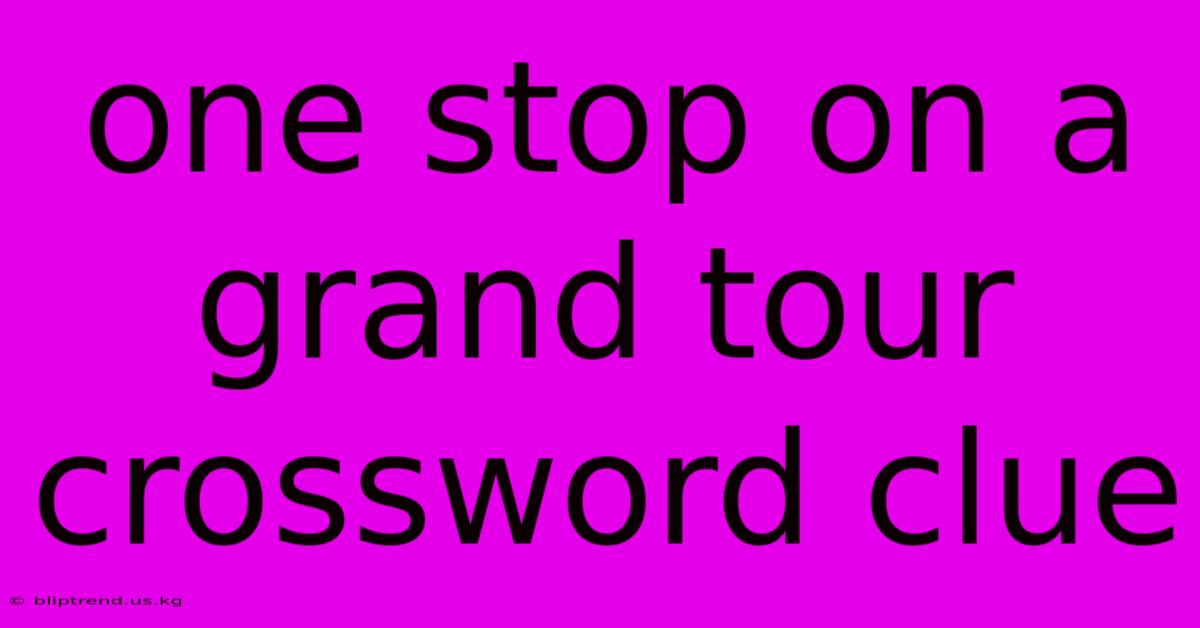 one stop on a grand tour crossword clue

© bliptrend.us.kg